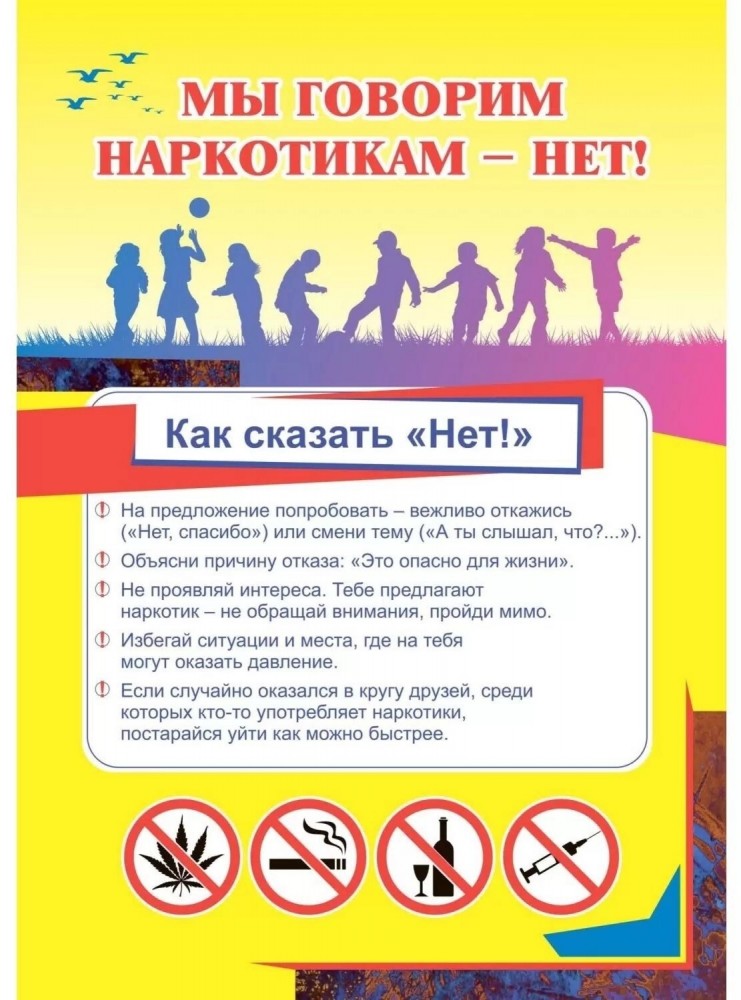 МЫ ГОВОРИМ НАРКОТИКАМ – НЕТ!

Как сказать «Нет!»

На предложение попробовать – вежливо откажись («Нет, спасибо») или смени тему («А ты слышал, что?...»).

Объясни причину отказа: «Это опасно для жизни».

Не проявляй интереса. Тебе предлагают наркотик – не обращай внимания, пройди мимо.

Избегай ситуации и места, где на тебя могут оказать давление.

Если случайно оказался в кругу друзей, среди которых кто-то употребляет наркотики, постарайся уйти как можно быстрее.